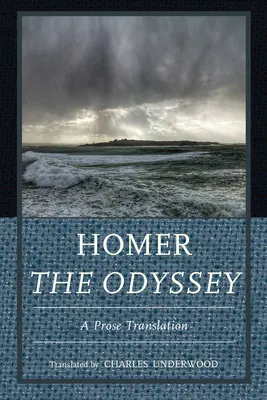 HOMER
THE ODYSSEY

A Prose Translation

Translated by CHARLES UNDERWOOD